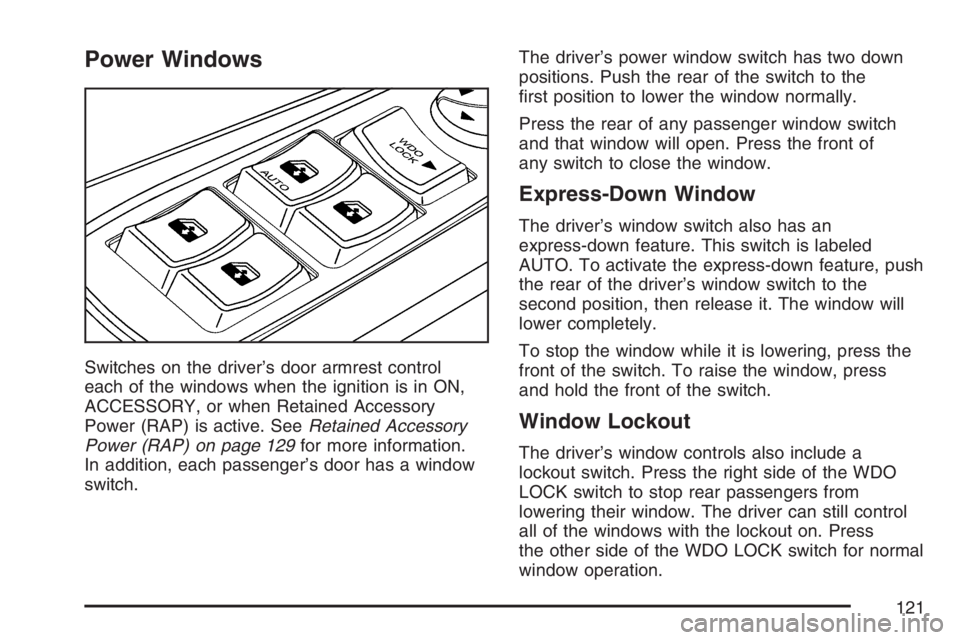 Power Windows

AUTO

WDO LOCK

Switches on the driver's door armrest control each of the windows when the ignition is in ON, ACCESSORY, or when Retained Accessory Power (RAP) is active. See Retained Accessory Power (RAP) on page 129 for more information. In addition, each passenger's door has a window switch.

The driver's power window switch has two down positions. Push the rear of the switch to the first position to lower the window normally.

Press the rear of any passenger window switch and that window will open. Press the front of any switch to close the window.

Express-Down Window

The driver's window switch also has an express-down feature. This switch is labeled AUTO. To activate the express-down feature, push the rear of the driver's window switch to the second position, then release it. The window will lower completely.

To stop the window while it is lowering, press the front of the switch. To raise the window, press and hold the front of the switch.

Window Lockout

The driver's window controls also include a lockout switch. Press the right side of the WDO LOCK switch to stop rear passengers from lowering their window. The driver can still control all of the windows with the lockout on. Press the other side of the WDO LOCK switch for normal window operation.

121

carmanualsonline.info